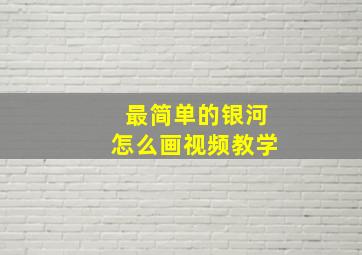 最简单的银河
怎么画视频教学